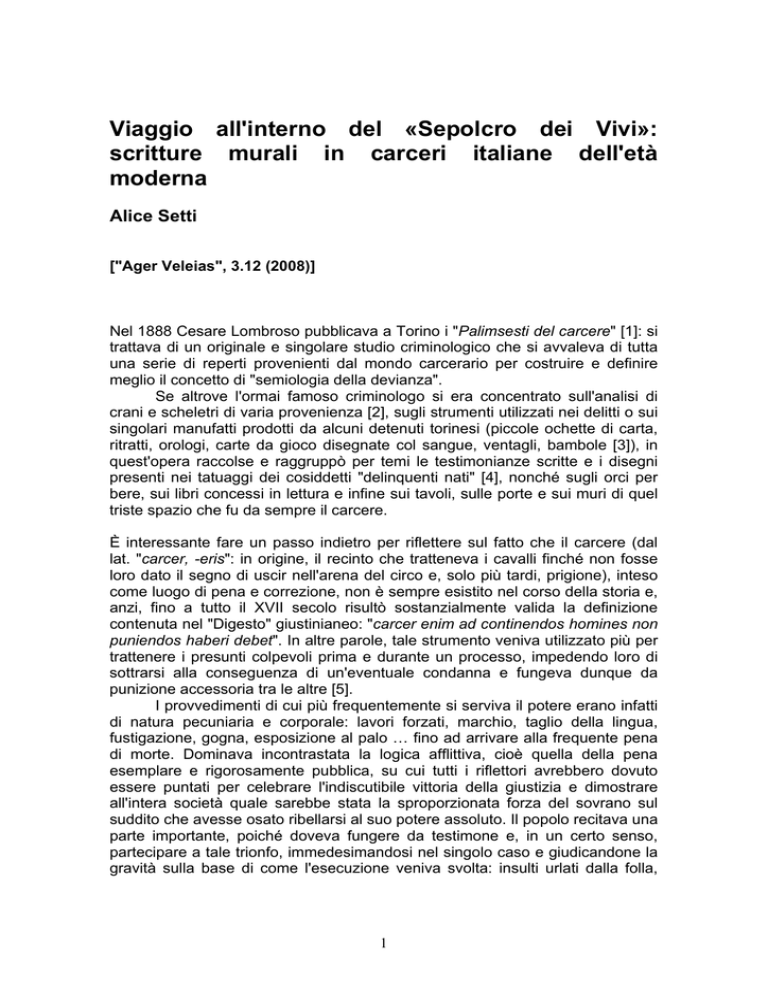 Viaggio all'interno del «Sepolcro dei Vivi»: scritture murali in carceri italiane dell'età moderna

Alice Setti

["Ager Veleias", 3.12 (2008)]

Nel 1888 Cesare Lombroso pubblicava a Torino i "Palimsesti del carcere" [1]: si trattava di un originale e singolare studio criminologico che si avvaleva di tutta una serie di reperti provenienti dal mondo carcerario per costruire e definire meglio il concetto di "semiologia della devianza".

Se altrove l'ormai famoso criminologo si era concentrato sull'analisi di crani e scheletri di varia provenienza [2], sugli strumenti utilizzati nei delitti o sui singolari manufatti prodotti da alcuni detenuti torinesi (piccole ochette di carta, ritratti, orologi, carte da gioco disegnate col sangue, ventagli, bambole [3]), in quest'opera raccolse e raggruppò per temi le testimonianze scritte e i disegni presenti nei tatuaggi dei cosiddetti "delinquenti nati" [4], nonché sugli orci per bere, sui libri concessi in lettura e infine sui tavoli, sulle porte e sui muri di quel triste spazio che fu da sempre il carcere.

È interessante fare un passo indietro per riflettere sul fatto che il carcere (dal lat. "carcer, -eris": in origine, il recinto che tratteneva i cavalli finché non fosse loro dato il segno di uscir nell'arena del circo e, solo più tardi, prigione), inteso come luogo di pena e correzione, non è sempre esistito nel corso della storia e, anzi, fino a tutto il XVII secolo risultò sostanzialmente valida la definizione contenuta nel "Digesto" giustinianeo: "carcer enim ad continendos homines non puniendos haberi debet". In altre parole, tale strumento veniva utilizzato più per trattenere i presunti colpevoli prima e durante un processo, impedendo loro di sottrarsi alla conseguenza di un'eventuale condanna e fungeva dunque da punizione accessoria tra le altre [5].

I provvedimenti di cui più frequentemente si serviva il potere erano infatti di natura pecuniaria e corporale: lavori forzati, marchio, taglio della lingua, fustigazione, gogna, esposizione al palo … fino ad arrivare alla frequente pena di morte. Dominava incontrastata la logica afflittiva, cioè quella della pena esemplare e rigorosamente pubblica, su cui tutti i riflettori avrebbero dovuto essere puntati per celebrare l'indiscutibile vittoria della giustizia e dimostrare all'intera società quale sarebbe stata la sproporzionata forza del sovrano sul suddito che avesse osato ribellarsi al suo potere assoluto. Il popolo recitava una parte importante, poiché doveva fungere da testimone e, in un certo senso, partecipare a tale trionfo, immedesimandosi nel singolo caso e giudicandone la gravità sulla base di come l'esecuzione veniva svolta: insulti urlati dalla folla,

1